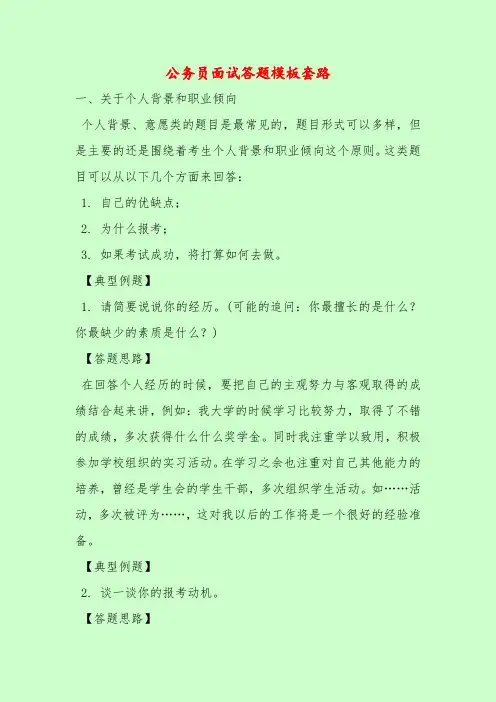 公务员面试答题模板套路

一、关于个人背景和职业倾向

个人背景、意愿类的题目是最常见的，题目形式可以多样，但是主要的还是围绕着考生个人背景和职业倾向这个原则。这类题目可以从以下几个方面来回答：

1. 自己的优缺点；

2. 为什么报考；

3. 如果考试成功，将打算如何去做。

【典型例题】

1. 请简要说说你的经历。(可能的追问：你最擅长的是什么？你最缺少的素质是什么？)

【答题思路】

在回答个人经历的时候，要把自己的主观努力与客观取得的成绩结合起来讲，例如：我大学的时候学习比较努力，取得了不错的成绩，多次获得什么什么奖学金。同时我注重学以致用，积极参加学校组织的实习活动。在学习之余也注重对自己其他能力的培养，曾经是学生会的学生干部，多次组织学生活动。如……活动，多次被评为……，这对我以后的工作将是一个很好的经验准备。

【典型例题】

2. 谈一谈你的报考动机。

【答题思路】